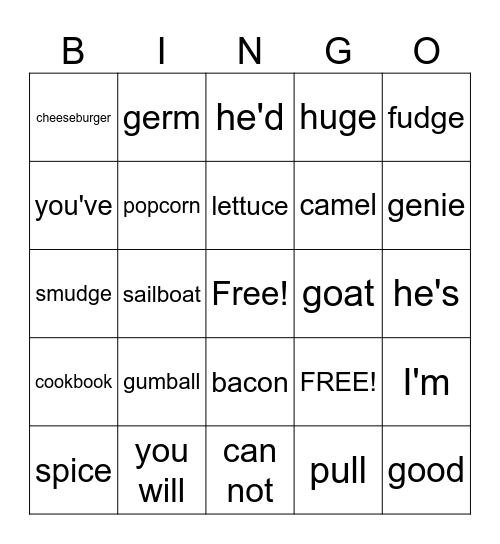 | B | I | N | G | O |
|---|---|---|---|---|
| cheeseburger | germ | he'd | huge | fudge |
| you've | popcorn | lettuce | camel | genie |
| smudge | sailboat | Free! | goat | he's |
| cookbook | gumball | bacon | FREE! | I'm |
| spice | you will | can not | pull | good |